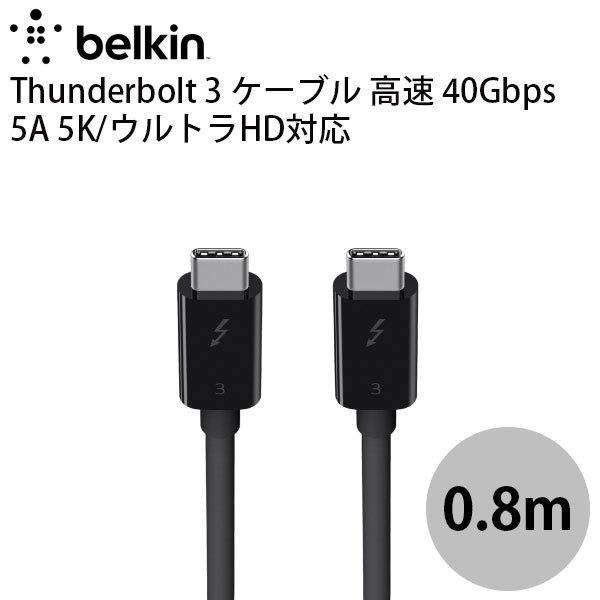 belkin

Thunderbolt 3 ケーブル 高速 40Gbps 5A 5K/ウルトラHD対応

3

3

0.8m